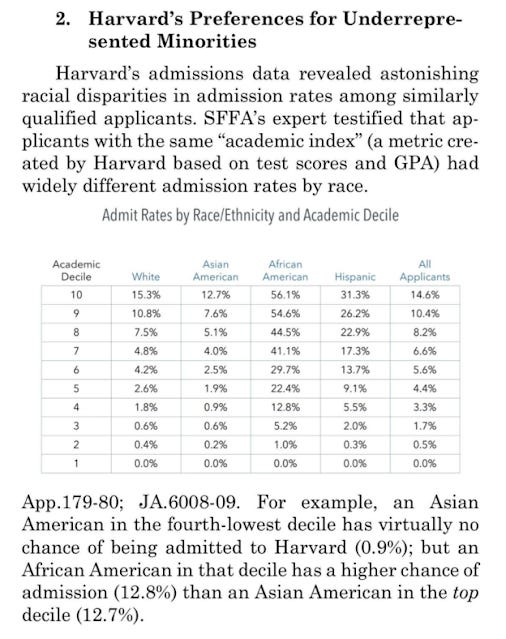 2. Harvard's Preferences for Underrepresented Minorities

Harvard's admissions data revealed astonishing racial disparities in admission rates among similarly qualified applicants. SFFA's expert testified that applicants with the same "academic index" (a metric created by Harvard based on test scores and GPA) had widely different admission rates by race.

Admit Rates by Race/Ethnicity and Academic Decile

| Academic Decile | White | Asian American | African American | Hispanic | All Applicants |
|---|---|---|---|---|---|
| 10 | 15.3% | 12.7% | 56.1% | 31.3% | 14.6% |
| 9 | 10.8% | 7.6% | 54.6% | 26.2% | 10.4% |
| 8 | 7.5% | 5.1% | 44.5% | 22.9% | 8.2% |
| 7 | 4.8% | 4.0% | 41.1% | 17.3% | 6.6% |
| 6 | 4.2% | 2.5% | 29.7% | 13.7% | 5.6% |
| 5 | 2.6% | 1.9% | 22.4% | 9.1% | 4.4% |
| 4 | 1.8% | 0.9% | 12.8% | 5.5% | 3.3% |
| 3 | 0.6% | 0.6% | 5.2% | 2.0% | 1.7% |
| 2 | 0.4% | 0.2% | 1.0% | 0.3% | 0.5% |
| 1 | 0.0% | 0.0% | 0.0% | 0.0% | 0.0% |

App.179-80; JA.6008-09. For example, an Asian American in the fourth-lowest decile has virtually no chance of being admitted to Harvard (0.9%); but an African American in that decile has a higher chance of admission (12.8%) than an Asian American in the top decile (12.7%).